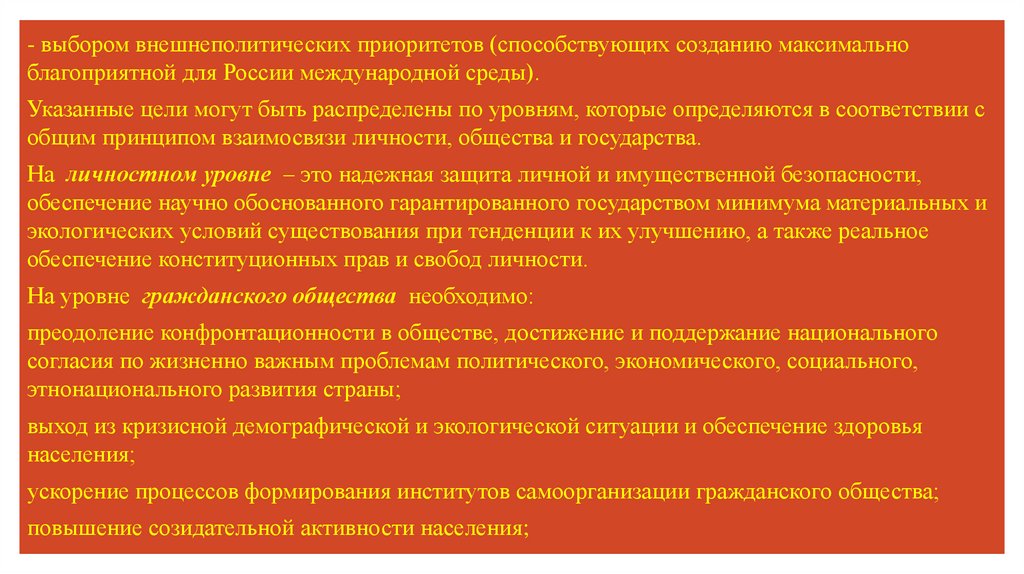 - выбором внешнеполитических приоритетов (способствующих созданию максимально благоприятной для России международной среды).

Указанные цели могут быть распределены по уровням, которые определяются в соответствии с общим принципом взаимосвязи личности, общества и государства.

На личностном уровне – это надежная защита личной и имущественной безопасности, обеспечение научно обоснованного гарантированного государством минимума материальных и экологических условий существования при тенденции к их улучшению, а также реальное обеспечение конституционных прав и свобод личности.

На уровне гражданского общества необходимо:

преодоление конфронтационности в обществе, достижение и поддержание национального согласия по жизненно важным проблемам политического, экономического, социального, этнонационального развития страны;

выход из кризисной демографической и экологической ситуации и обеспечение здоровья населения;

ускорение процессов формирования институтов самоорганизации гражданского общества;

повышение созидательной активности населения;